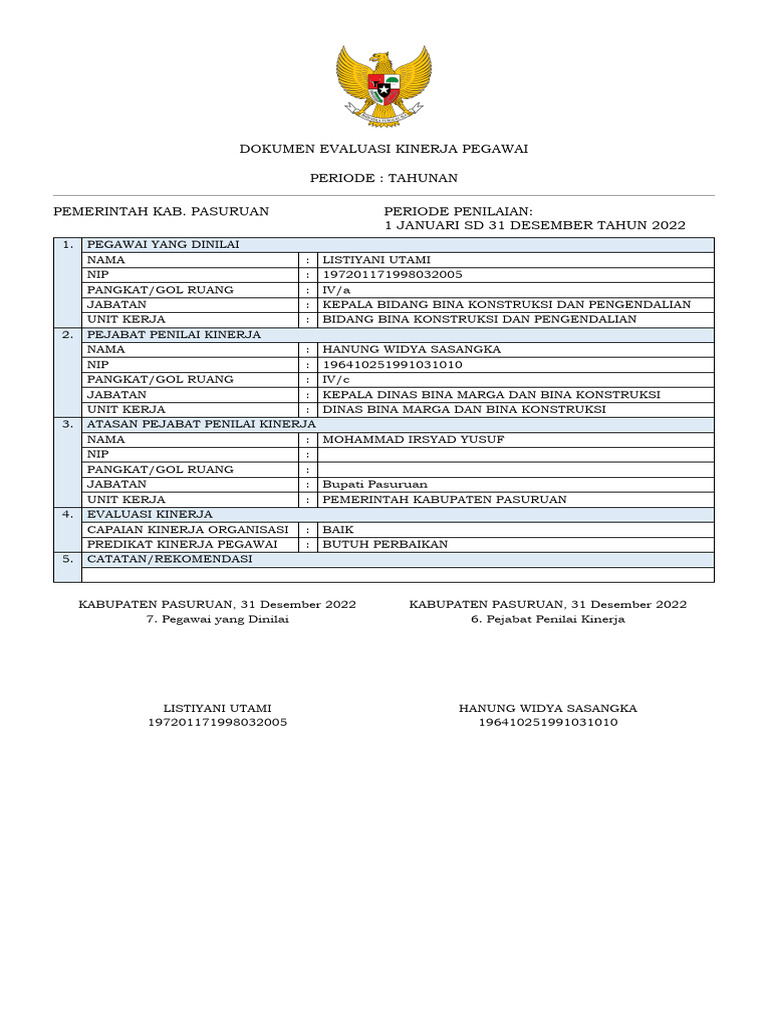 DOKUMEN EVALUASI KINERJA PEGAWAI

PERIODE : TAHUNAN

PEMERINTAH KAB. PASURUAN

PERIODE PENILAIAN:
1 JANUARI SD 31 DESEMBER TAHUN 2022

| 1. | PEGAWAI YANG DINILAI | | |
|---|---|---|---|
| | NAMA | : | LISTIYANI UTAMI |
| | NIP | : | 197201171998032005 |
| | PANGKAT/GOL RUANG | : | IV/a |
| | JABATAN | : | KEPALA BIDANG BINA KONSTRUKSI DAN PENGENDALIAN |
| | UNIT KERJA | : | BIDANG BINA KONSTRUKSI DAN PENGENDALIAN |
| 2. | PEJABAT PENILAI KINERJA | | |
| | NAMA | : | HANUNG WIDYA SASANGKA |
| | NIP | : | 196410251991031010 |
| | PANGKAT/GOL RUANG | : | IV/c |
| | JABATAN | : | KEPALA DINAS BINA MARGA DAN BINA KONSTRUKSI |
| | UNIT KERJA | : | DINAS BINA MARGA DAN BINA KONSTRUKSI |
| 3. | ATASAN PEJABAT PENILAI KINERJA | | |
| | NAMA | : | MOHAMMAD IRSYAD YUSUF |
| | NIP | : | |
| | PANGKAT/GOL RUANG | : | |
| | JABATAN | : | Bupati Pasuruan |
| | UNIT KERJA | : | PEMERINTAH KABUPATEN PASURUAN |
| 4. | EVALUASI KINERJA | | |
| | CAPAIAN KINERJA ORGANISASI | : | BAIK |
| | PREDIKAT KINERJA PEGAWAI | : | BUTUH PERBAIKAN |
| 5. | CATATAN/REKOMENDASI | | |
| | | | |

KABUPATEN PASURUAN, 31 Desember 2022
7. Pegawai yang Dinilai

LISTIYANI UTAMI
197201171998032005

KABUPATEN PASURUAN, 31 Desember 2022
6. Pejabat Penilai Kinerja

HANUNG WIDYA SASANGKA
196410251991031010